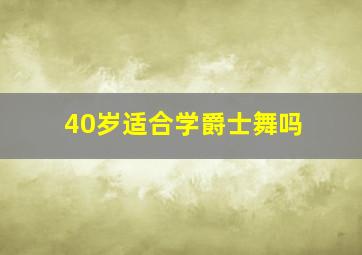 40岁适合学爵士舞吗